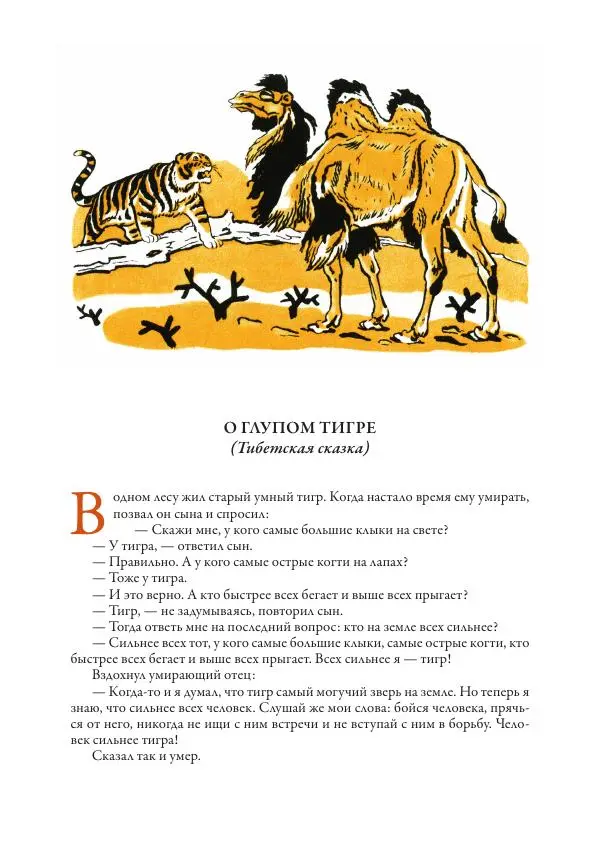 О ГЛУПОМ ТИГРЕ
(Тибетская сказка)

В одном лесу жил старый умный тигр. Когда настало время ему умирать, позвал он сына и спросил:

— Скажи мне, у кого самые большие клыки на свете?

— У тигра, — ответил сын.

— Правильно. А у кого самые острые когти на лапах?

— Тоже у тигра.

— И это верно. А кто быстрее всех бегает и выше всех прыгает?

— Тигр, — не задумываясь, повторил сын.

— Тогда ответь мне на последний вопрос: кто на земле всех сильнее?

— Сильнее всех тот, у кого самые большие клыки, самые острые когти, кто быстрее всех бегает и выше всех прыгает. Всех сильнее я — тигр!

Вздохнул умирающий отец:

— Когда-то и я думал, что тигр самый могучий зверь на земле. Но теперь я знаю, что сильнее всех человек. Слушай же мои слова: бойся человека, прячься от него, никогда не ищи с ним встречи и не вступай с ним в борьбу. Человек сильнее тигра!

Сказал так и умер.